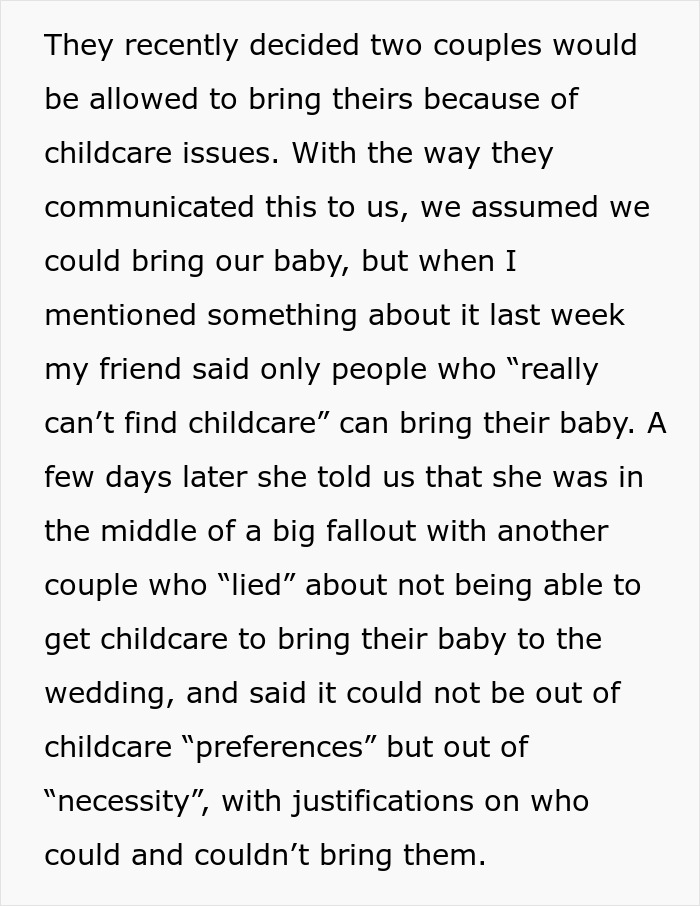 They recently decided two couples would be allowed to bring theirs because of childcare issues. With the way they communicated this to us, we assumed we could bring our baby, but when I mentioned something about it last week my friend said only people who “really can’t find childcare” can bring their baby. A few days later she told us that she was in the middle of a big fallout with another couple who “lied” about not being able to get childcare to bring their baby to the wedding, and said it could not be out of childcare “preferences” but out of “necessity”, with justifications on who could and couldn’t bring them.